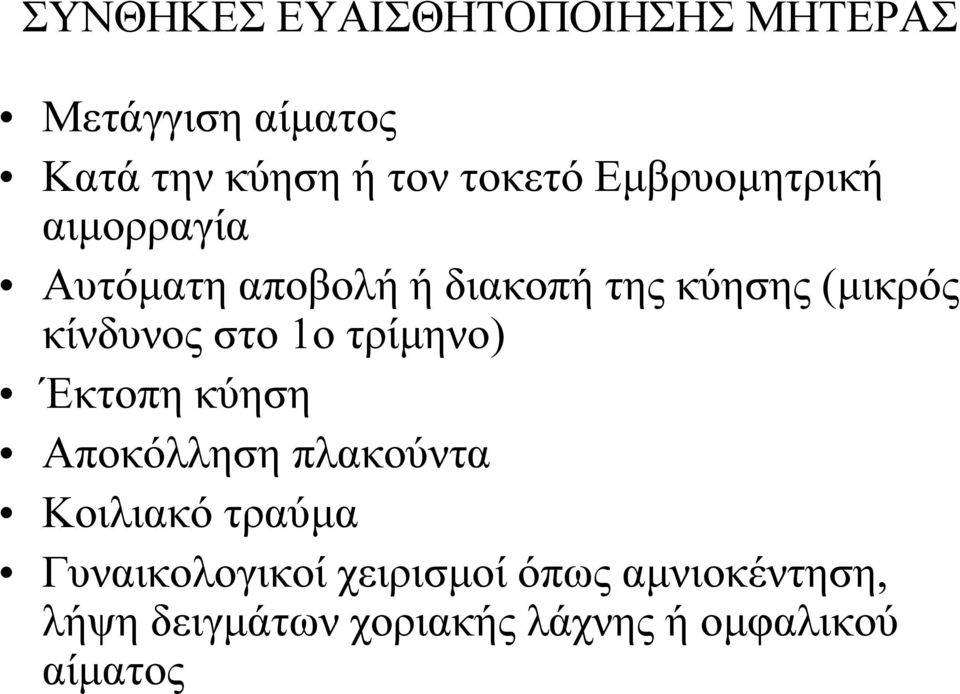 ΣΥΝΘΗΚΕΣ ΕΥΑΙΣΘΗΤΟΠΟΙΗΣΗΣ ΜΗΤΕΡΑΣ

• Μετάγγιση αίματος
• Κατά την κύηση ή τον τοκετό Εμβρυομητρική αιμορραγία
• Αυτόματη αποβολή ή διακοπή της κύησης (μικρός κίνδυνος στο 1ο τρίμηνο)
• Έκτοπη κύηση
• Αποκόλληση πλακούντα
• Κοιλιακό τραύμα
• Γυναικολογικοί χειρισμοί όπως αμνιοκέντηση, λήψη δειγμάτων χοριακής λάχνης ή ομφαλικού αίματος